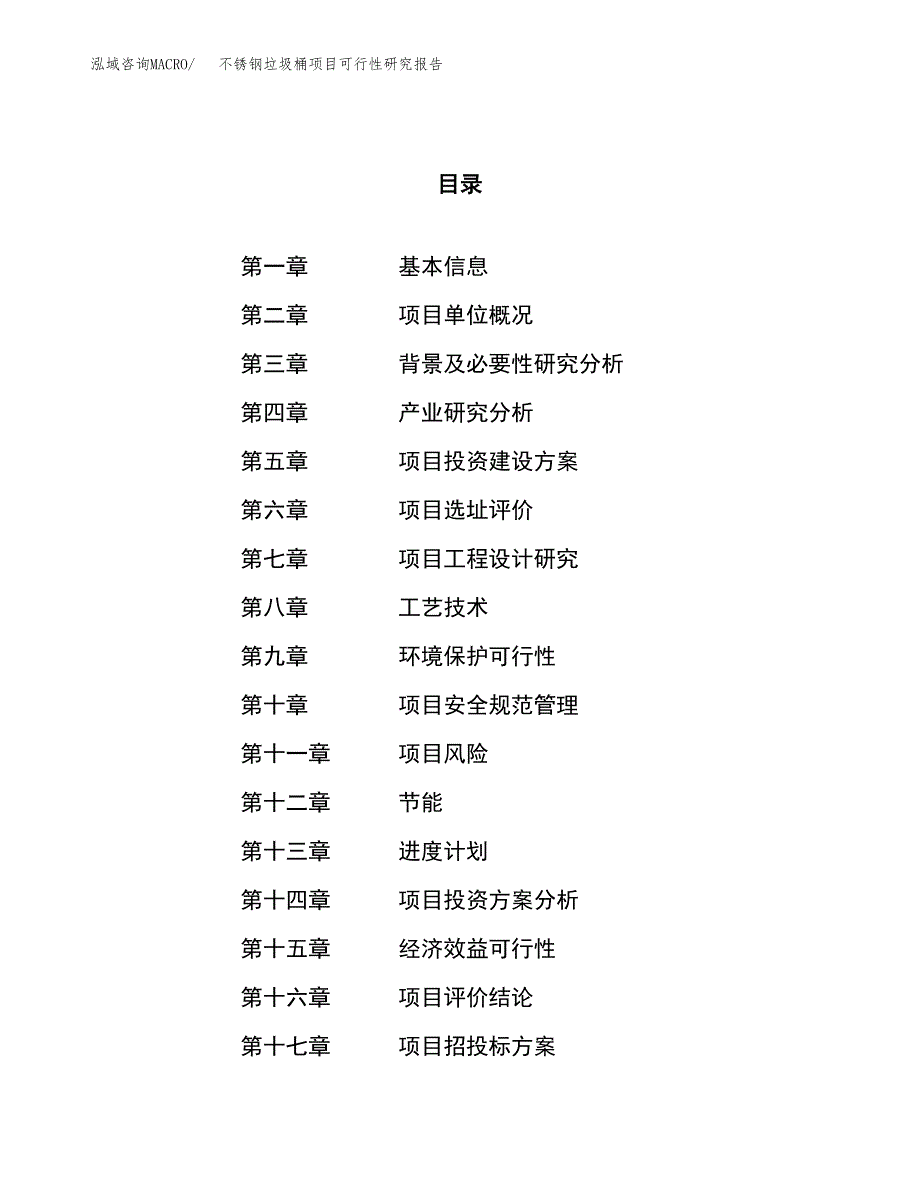 泓域咨询MACRO/　不锈钢垃圾桶项目可行性研究报告

目录

第一章　基本信息
第二章　项目单位概况
第三章　背景及必要性研究分析
第四章　产业研究分析
第五章　项目投资建设方案
第六章　项目选址评价
第七章　项目工程设计研究
第八章　工艺技术
第九章　环境保护可行性
第十章　项目安全规范管理
第十一章　项目风险
第十二章　节能
第十三章　进度计划
第十四章　项目投资方案分析
第十五章　经济效益可行性
第十六章　项目评价结论
第十七章　项目招投标方案